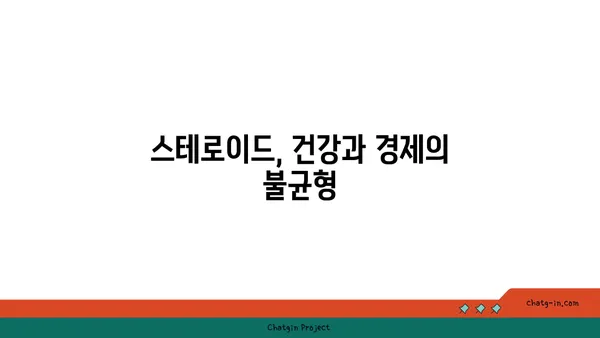 스테로이드, 건강과 경제의 불균형

chatg-in.com

Chatgin Project